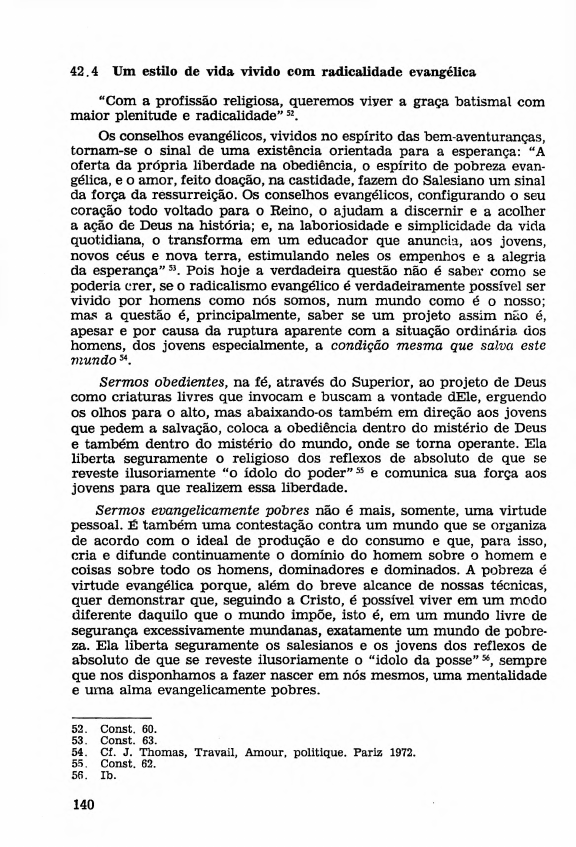 42.4 Um estilo de vida vivido com radicalidade evangélica

"Com a profissão religiosa, queremos viver a graça batismal com maior plenitude e radicalidade" $^{52}$.

Os conselhos evangélicos, vividos no espírito das bem-aventuranças, tornam-se o sinal de uma existência orientada para a esperança: "A oferta da própria liberdade na obediência, o espírito de pobreza evangélica, e o amor, feito doação, na castidade, fazem do Salesiano um sinal da força da ressurreição. Os conselhos evangélicos, configurando o seu coração todo voltado para o Reino, o ajudam a discernir e a acolher a ação de Deus na história; e, na laboriosidade e simplicidade da vida quotidiana, o transforma em um educador que anuncia, aos jovens, novos céus e nova terra, estimulando neles os empenhos e a alegria da esperança" $^{53}$. Pois hoje a verdadeira questão não é saber como se poderia crer, se o radicalismo evangélico é verdadeiramente possível ser vivido por homens como nós somos, num mundo como é o nosso; mas a questão é, principalmente, saber se um projeto assim não é, apesar e por causa da ruptura aparente com a situação ordinária dos homens, dos jovens especialmente, a condição mesma que salva este mundo $^{54}$.

Sermos obedientes, na fé, através do Superior, ao projeto de Deus como criaturas livres que invocam e buscam a vontade dEle, erguendo os olhos para o alto, mas abaixando-os também em direção aos jovens que pedem a salvação, coloca a obediência dentro do mistério de Deus e também dentro do mistério do mundo, onde se torna operante. Ela liberta seguramente o religioso dos reflexos de absoluto de que se reveste ilusoriamente "o ídolo do poder" $^{55}$ e comunica sua força aos jovens para que realizem essa liberdade.

Sermos evangelicamente pobres não é mais, somente, uma virtude pessoal. É também uma contestação contra um mundo que se organiza de acordo com o ideal de produção e do consumo e que, para isso, cria e difunde continuamente o domínio do homem sobre o homem e coisas sobre todo os homens, dominadores e dominados. A pobreza é virtude evangélica porque, além do breve alcance de nossas técnicas, quer demonstrar que, seguindo a Cristo, é possível viver em um modo diferente daquilo que o mundo impõe, isto é, em um mundo livre de segurança excessivamente mundanas, exatamente um mundo de pobreza. Ela liberta seguramente os salesianos e os jovens dos reflexos de absoluto de que se reveste ilusoriamente o "ídolo da posse" $^{56}$, sempre que nos disponhamos a fazer nascer em nós mesmos, uma mentalidade e uma alma evangelicamente pobres.

52. Const. 60.
53. Const. 63.
54. Cf. J. Thomas, Travail, Amour, politique. Pariz 1972.
55. Const. 62.
56. Ib.

140